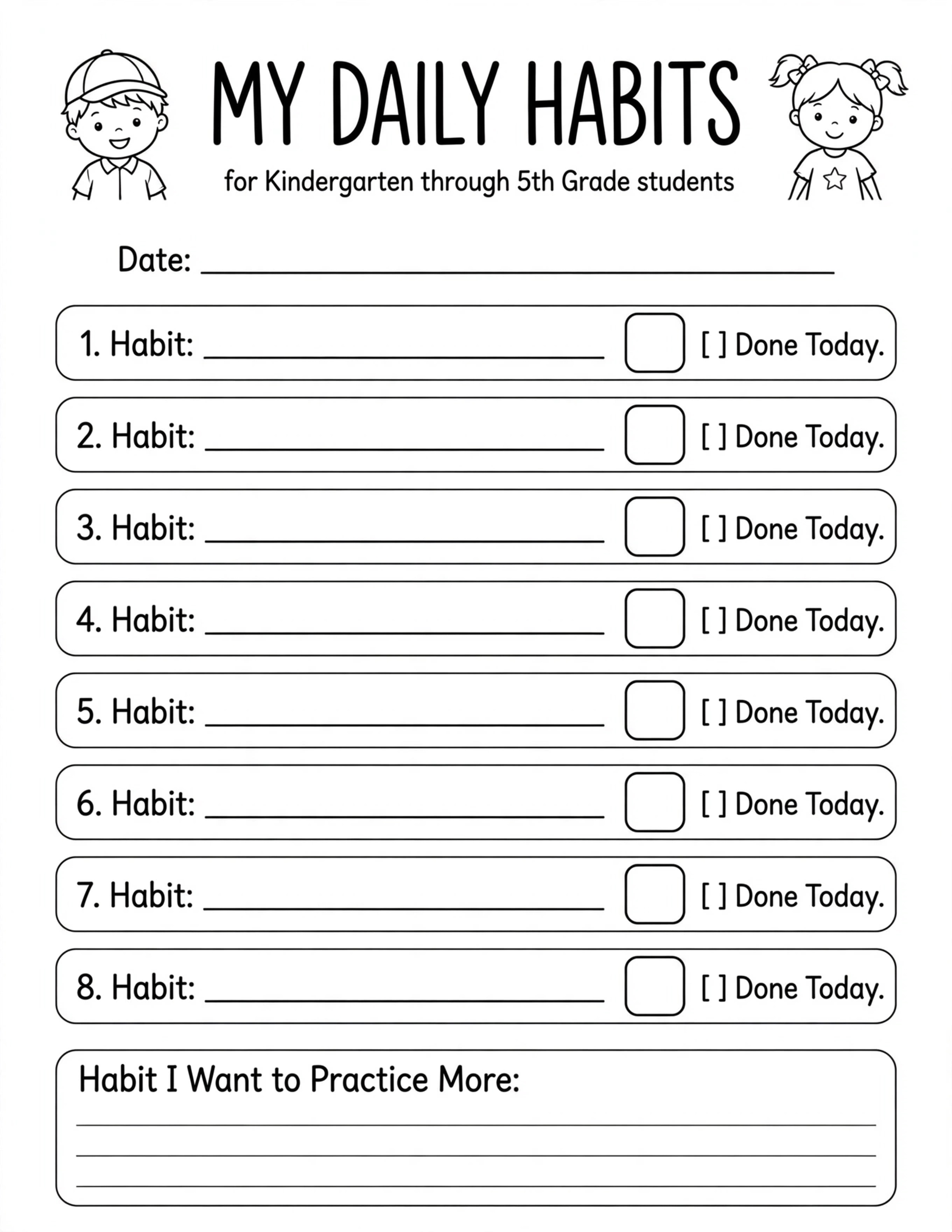 MY DAILY HABITS

for Kindergarten through 5th Grade students

Date: ____

1. Habit: ____ ☐ [ ] Done Today.

2. Habit: ____ ☐ [ ] Done Today.

3. Habit: ____ ☐ [ ] Done Today.

4. Habit: ____ ☐ [ ] Done Today.

5. Habit: ____ ☐ [ ] Done Today.

6. Habit: ____ ☐ [ ] Done Today.

7. Habit: ____ ☐ [ ] Done Today.

8. Habit: ____ ☐ [ ] Done Today.

Habit I Want to Practice More:

____

____

____